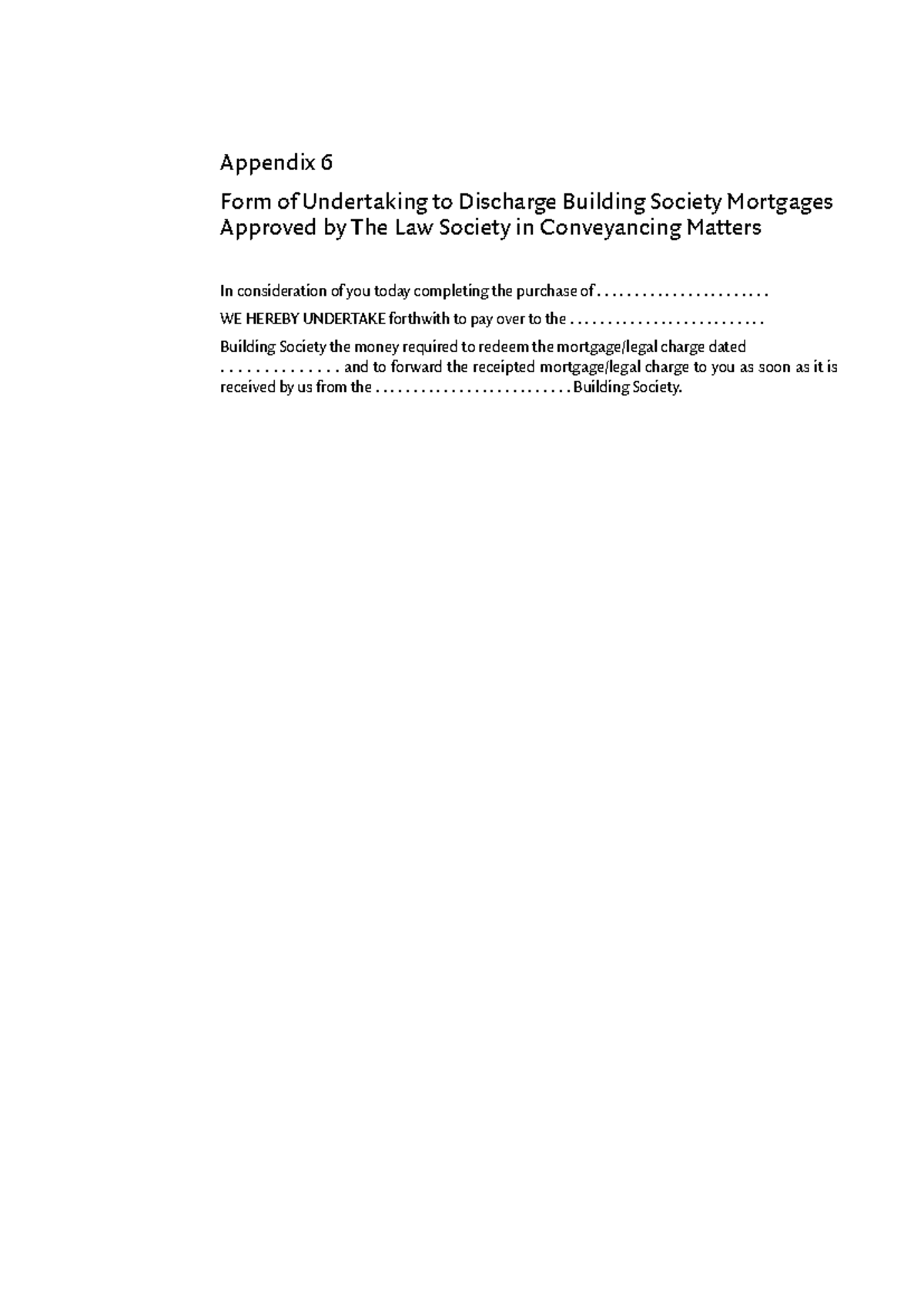 Appendix 6

Form of Undertaking to Discharge Building Society Mortgages Approved by The Law Society in Conveyancing Matters

In consideration of you today completing the purchase of . . . . . . . . . . . . . . . . . . . . . . .

WE HEREBY UNDERTAKE forthwith to pay over to the . . . . . . . . . . . . . . . . . . . . . . . . . .

Building Society the money required to redeem the mortgage/legal charge dated . . . . . . . . . . . . . . and to forward the receipted mortgage/legal charge to you as soon as it is received by us from the . . . . . . . . . . . . . . . . . . . . . . . . . . Building Society.